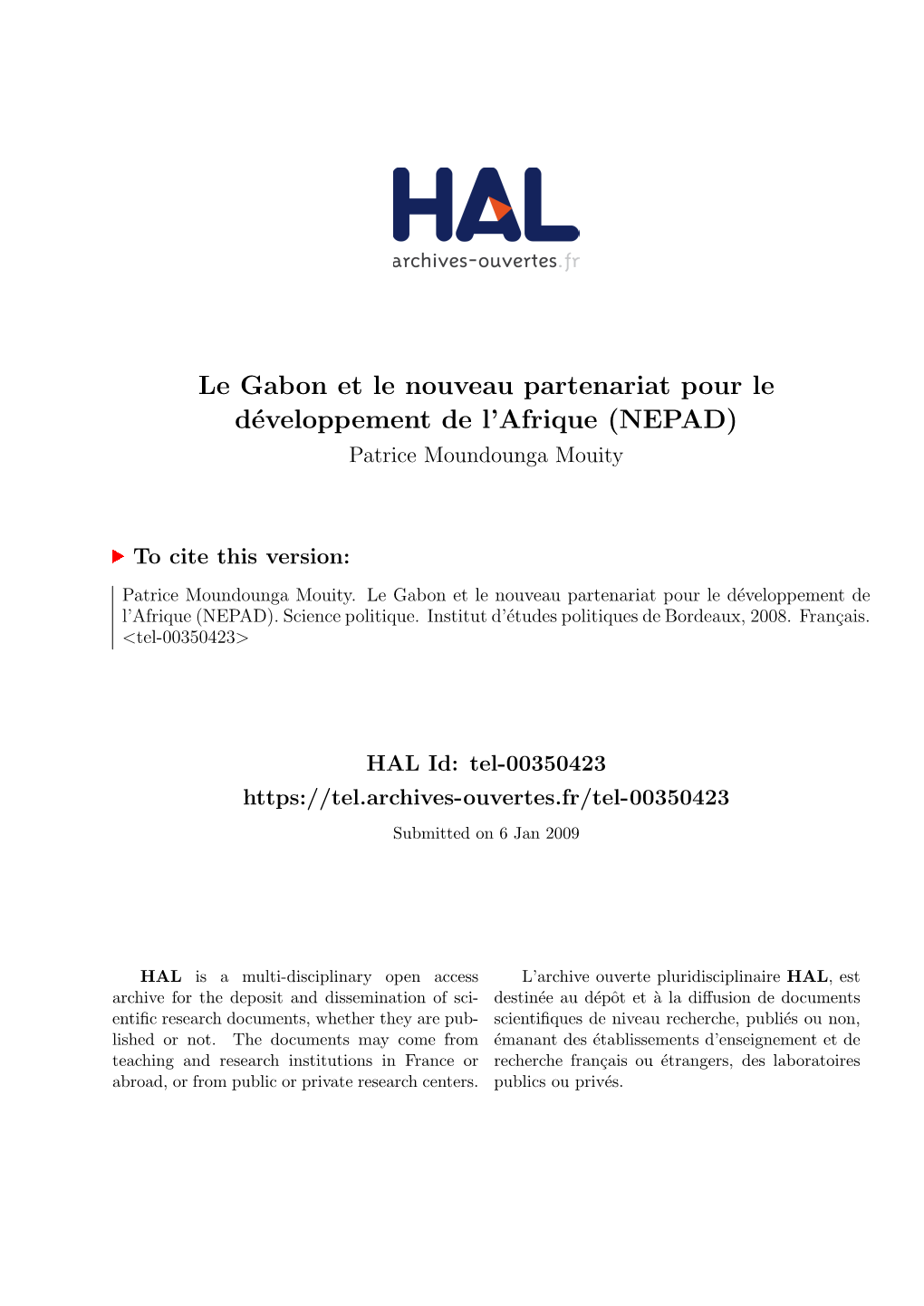 HAL
archives-ouvertes.fr

Le Gabon et le nouveau partenariat pour le développement de l'Afrique (NEPAD)
Patrice Moundounga Mouity

To cite this version:

Patrice Moundounga Mouity. Le Gabon et le nouveau partenariat pour le développement de l'Afrique (NEPAD). Science politique. Institut d'études politiques de Bordeaux, 2008. Français. <tel-00350423>

HAL Id: tel-00350423
https://tel.archives-ouvertes.fr/tel-00350423
Submitted on 6 Jan 2009

HAL is a multi-disciplinary open access archive for the deposit and dissemination of scientific research documents, whether they are published or not. The documents may come from teaching and research institutions in France or abroad, or from public or private research centers.

L'archive ouverte pluridisciplinaire HAL, est destinée au dépôt et à la diffusion de documents scientifiques de niveau recherche, publiés ou non, émanant des établissements d'enseignement et de recherche français ou étrangers, des laboratoires publics ou privés.